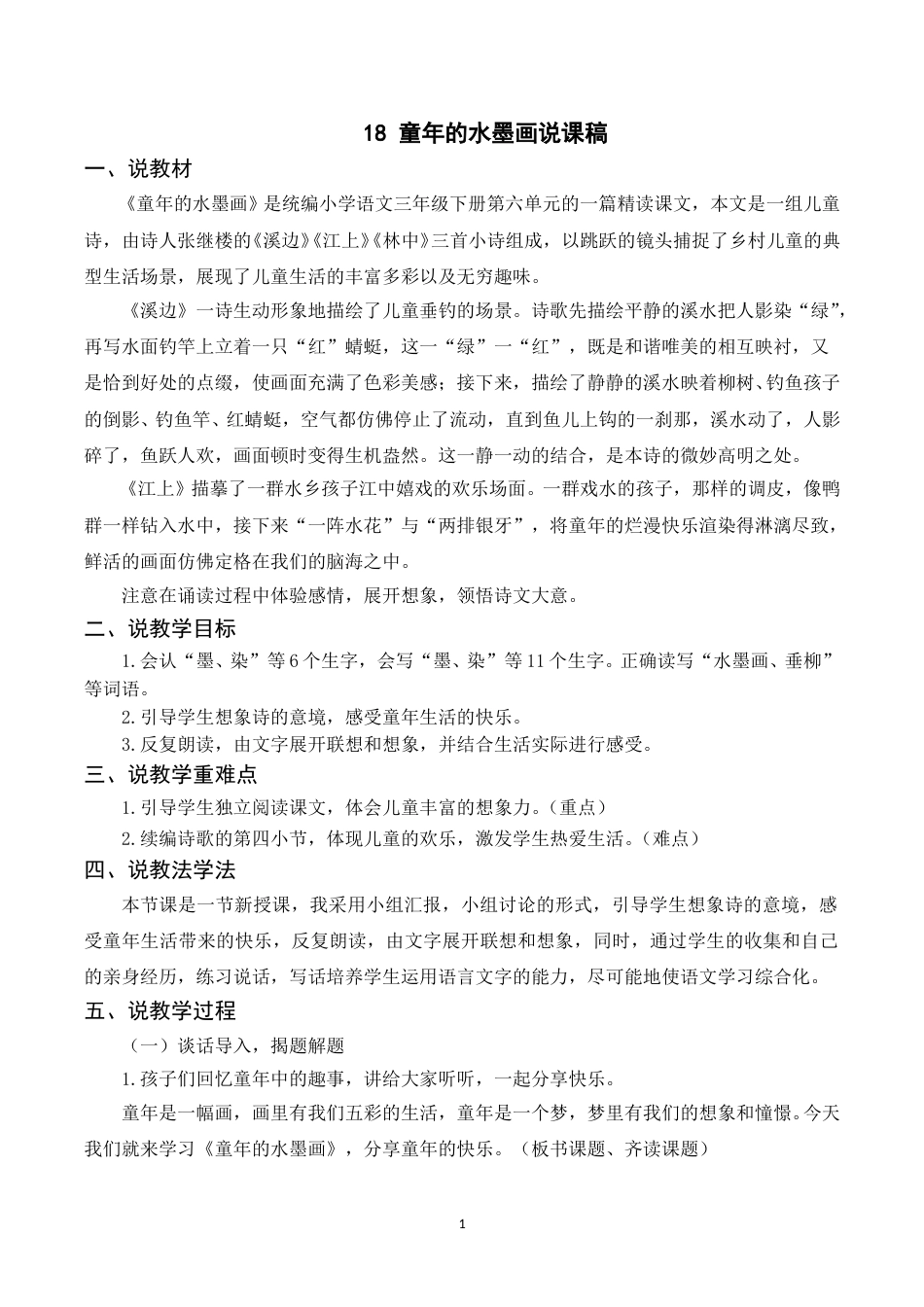 18 童年的水墨画说课稿

一、说教材

《童年的水墨画》是统编小学语文三年级下册第六单元的一篇精读课文，本文是一组儿童诗，由诗人张继楼的《溪边》《江上》《林中》三首小诗组成，以跳跃的镜头捕捉了乡村儿童的典型生活场景，展现了儿童生活的丰富多彩以及无穷趣味。

《溪边》一诗生动形象地描绘了儿童垂钓的场景。诗歌先描绘平静的溪水把人影染“绿”，再写水面钓竿上立着一只“红”蜻蜓，这一“绿”一“红”，既是和谐唯美的相互映衬，又是恰到好处的点缀，使画面充满了色彩美感；接下来，描绘了静静的溪水映着柳树、钓鱼孩子的倒影、钓鱼竿、红蜻蜓，空气都仿佛停止了流动，直到鱼儿上钩的一刹那，溪水动了，人影碎了，鱼跃人欢，画面顿时变得生机盎然。这一静一动的结合，是本诗的微妙高明之处。

《江上》描摹了一群水乡孩子江中嬉戏的欢乐场面。一群戏水的孩子，那样的调皮，像鸭群一样钻入水中，接下来“一阵水花”与“两排银牙”，将童年的烂漫快乐渲染得淋漓尽致，鲜活的画面仿佛定格在我们的脑海之中。

注意在诵读过程中体验感情，展开想象，领悟诗文大意。

二、说教学目标

1.会认“墨、染”等6个生字，会写“墨、染”等11个生字。正确读写“水墨画、垂柳”等词语。

2.引导学生想象诗的意境，感受童年生活的快乐。

3.反复朗读，由文字展开联想和想象，并结合生活实际进行感受。

三、说教学重难点

1.引导学生独立阅读课文，体会儿童丰富的想象力。（重点）

2.续编诗歌的第四小节，体现儿童的欢乐，激发学生热爱生活。（难点）

四、说教法学法

本节课是一节新授课，我采用小组汇报，小组讨论的形式，引导学生想象诗的意境，感受童年生活带来的快乐，反复朗读，由文字展开联想和想象，同时，通过学生的收集和自己的亲身经历，练习说话，写话培养学生运用语言文字的能力，尽可能地使语文学习综合化。

五、说教学过程

（一）谈话导入，揭题解题

1.孩子们回忆童年中的趣事，讲给大家听听，一起分享快乐。

童年是一幅画，画里有我们五彩的生活，童年是一个梦，梦里有我们的想象和憧憬。今天我们就来学习《童年的水墨画》，分享童年的快乐。（板书课题、齐读课题）

1